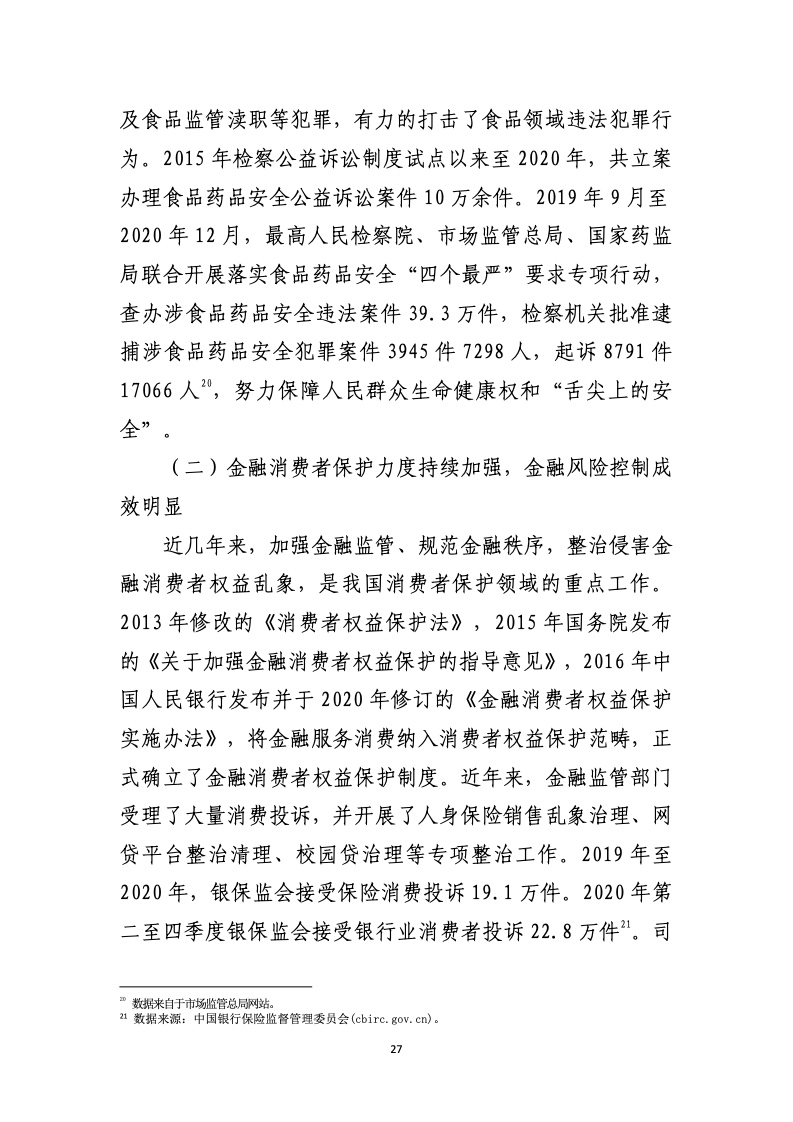 及食品监管渎职等犯罪，有力的打击了食品领域违法犯罪行为。2015 年检察公益诉讼制度试点以来至 2020 年，共立案办理食品药品安全公益诉讼案件 10 万余件。2019 年 9 月至 2020 年 12 月，最高人民检察院、市场监管总局、国家药监局联合开展落实食品药品安全“四个最严”要求专项行动，查办涉食品药品安全违法案件 39.3 万件，检察机关批准逮捕涉食品药品安全犯罪案件 3945 件 7298 人，起诉 8791 件 17066 人$^{20}$，努力保障人民群众生命健康权和“舌尖上的安全”。

（二）金融消费者保护力度持续加强，金融风险控制成效明显

近几年来，加强金融监管、规范金融秩序，整治侵害金融消费者权益乱象，是我国消费者保护领域的重点工作。2013 年修改的《消费者权益保护法》，2015 年国务院发布的《关于加强金融消费者权益保护的指导意见》，2016 年中国人民银行发布并于 2020 年修订的《金融消费者权益保护实施办法》，将金融服务消费纳入消费者权益保护范畴，正式确立了金融消费者权益保护制度。近年来，金融监管部门受理了大量消费投诉，并开展了人身保险销售乱象治理、网贷平台整治清理、校园贷治理等专项整治工作。2019 年至 2020 年，银保监会接受保险消费投诉 19.1 万件。2020 年第二至四季度银保监会接受银行业消费者投诉 22.8 万件$^{21}$。司

$^{20}$ 数据来自于市场监管总局网站。
$^{21}$ 数据来源：中国银行保险监督管理委员会(cbirc.gov.cn)。

27